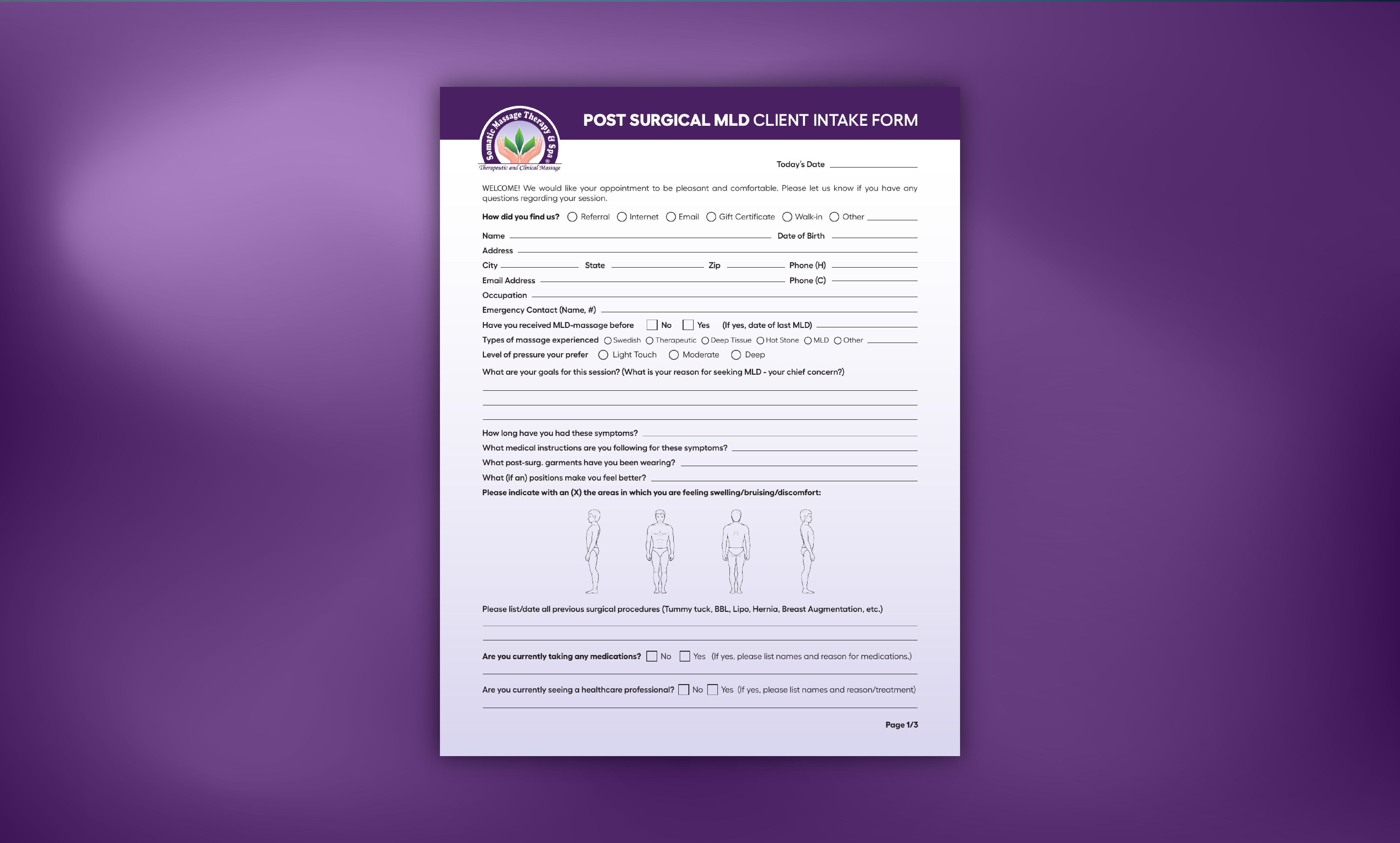 Somatic Massage Therapy & Spa
Therapeutic and Clinical Massage

POST SURGICAL MLD CLIENT INTAKE FORM

Today's Date

WELCOME! We would like your appointment to be pleasant and comfortable. Please let us know if you have any questions regarding your session.

How did you find us? Referral Internet Email Gift Certificate Walk-in Other

Name Date of Birth
Address
City State Zip Phone (H)
Email Address Phone (C)
Occupation
Emergency Contact (Name, #)
Have you received MLD-massage before No Yes (If yes, date of last MLD)
Types of massage experienced Swedish Therapeutic Deep Tissue Hot Stone MLD Other
Level of pressure your prefer Light Touch Moderate Deep
What are your goals for this session? (What is your reason for seeking MLD - your chief concern?)

How long have you had these symptoms?
What medical instructions are you following for these symptoms?
What post-surg. garments have you been wearing?
What (if an) positions make you feel better?
Please indicate with an (X) the areas in which you are feeling swelling/bruising/discomfort:

Please list/date all previous surgical procedures (Tummy tuck, BBL, Lipo, Hernia, Breast Augmentation, etc.)

Are you currently taking any medications? No Yes (If yes, please list names and reason for medications.)

Are you currently seeing a healthcare professional? No Yes (If yes, please list names and reason/treatment)

Page 1/3